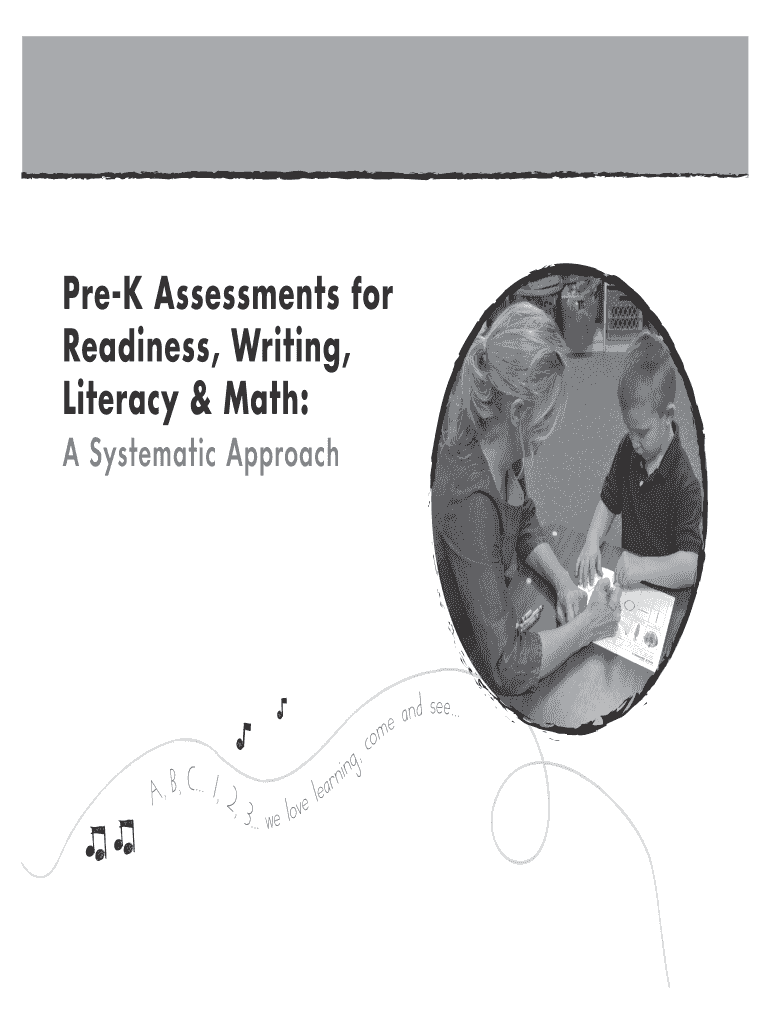 Pre-K Assessments for Readiness, Writing, Literacy & Math:

A Systematic Approach

A, B, C... 1, 2, 3... we love learning, come and see...